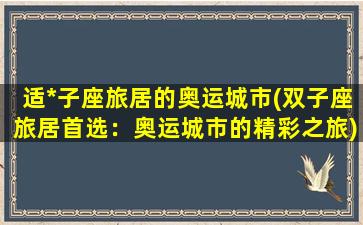 适*子座旅居的奥运城市(双子座旅居首选：奥运城市的精彩之旅)